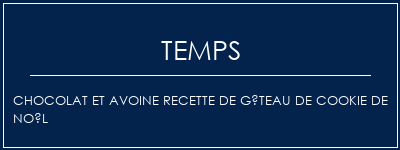 TEMPS

CHOCOLAT ET AVOINE RECETTE DE G?TEAU DE COOKIE DE NO?L